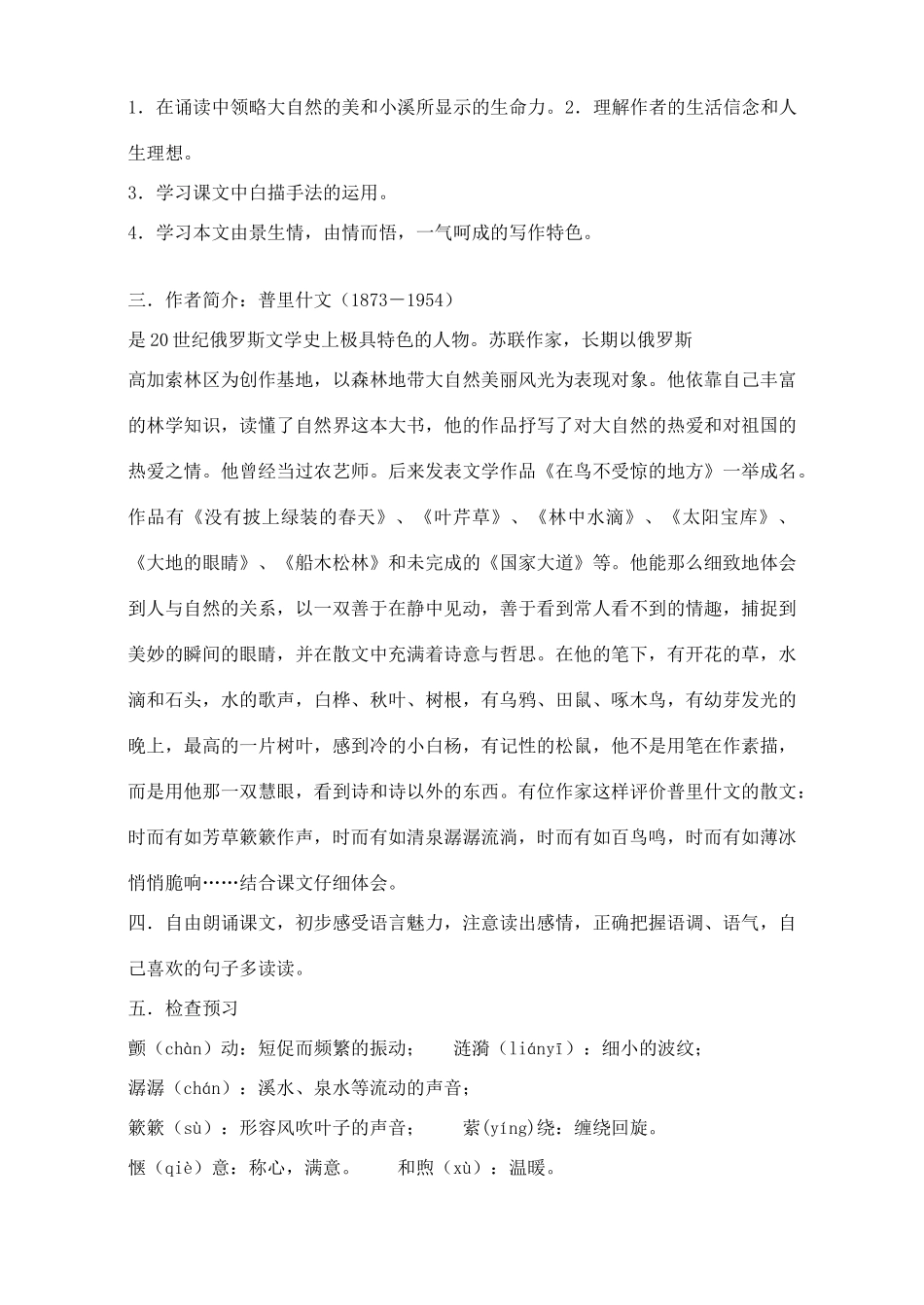 1．在诵读中领略大自然的美和小溪所显示的生命力。2．理解作者的生活信念和人生理想。
3．学习课文中白描手法的运用。
4．学习本文由景生情，由情而悟，一气呵成的写作特色。

三．作者简介：普里什文（1873－1954）
是20世纪俄罗斯文学史上极具特色的人物。苏联作家，长期以俄罗斯高加索林区为创作基地，以森林地带大自然美丽风光为表现对象。他依靠自己丰富的林学知识，读懂了自然界这本大书，他的作品抒写了对大自然的热爱和对祖国的热爱之情。他曾经当过农艺师。后来发表文学作品《在鸟不受惊的地方》一举成名。作品有《没有披上绿装的春天》、《叶芹草》、《林中水滴》、《太阳宝库》、《大地的眼睛》、《船木松林》和未完成的《国家大道》等。他能那么细致地体会到人与自然的关系，以一双善于在静中见动，善于看到常人看不到的情趣，捕捉到美妙的瞬间的眼睛，并在散文中充满着诗意与哲思。在他的笔下，有开花的草，水滴和石头，水的歌声，白桦、秋叶、树根，有乌鸦、田鼠、啄木鸟，有幼芽发光的晚上，最高的一片树叶，感到冷的小白杨，有记性的松鼠，他不是用笔在作素描，而是用他那一双慧眼，看到诗和诗以外的东西。有位作家这样评价普里什文的散文：时而有如芳草簌簌作声，时而有如清泉潺潺流淌，时而有如百鸟鸣，时而有如薄冰悄悄脆响……结合课文仔细体会。
四．自由朗诵课文，初步感受语言魅力，注意读出感情，正确把握语调、语气，自己喜欢的句子多读读。
五．检查预习
颤（chàn）动：短促而频繁的振动；　涟漪（liányī）：细小的波纹；
潺潺（chán）：溪水、泉水等流动的声音；
簌簌（sù）：形容风吹叶子的声音；　萦(yíng)绕：缠绕回旋。
惬（qiè）意：称心，满意。　和煦（xù）：温暖。